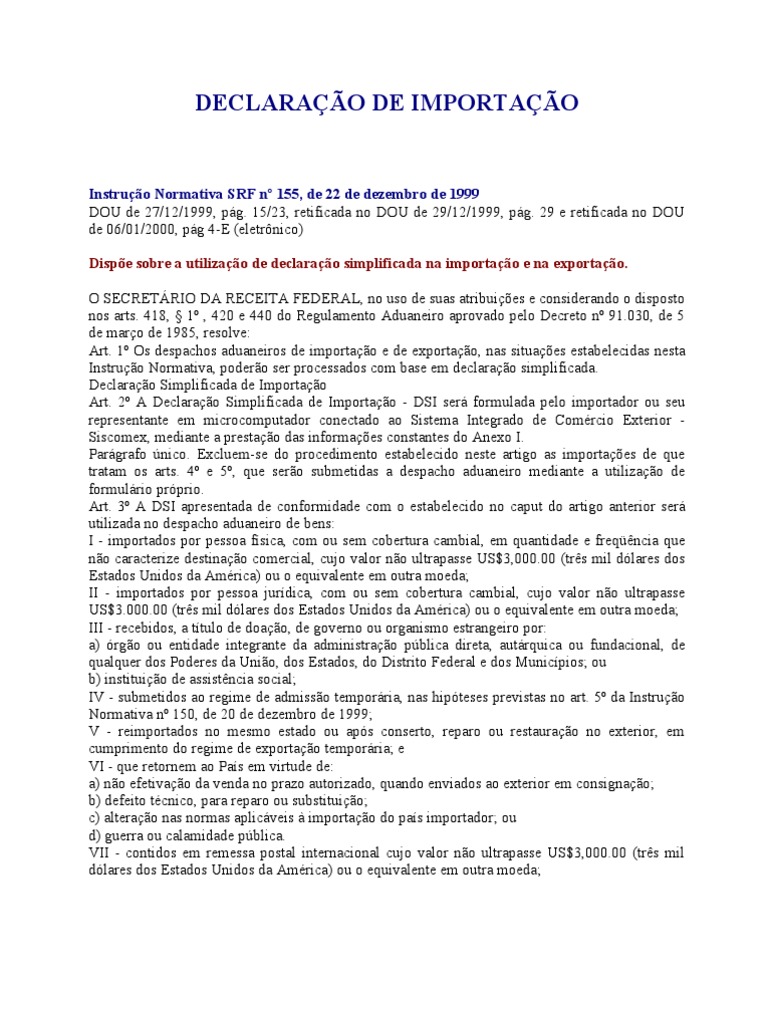 DECLARAÇÃO DE IMPORTAÇÃO

Instrução Normativa SRF nº 155, de 22 de dezembro de 1999
DOU de 27/12/1999, pág. 15/23, retificada no DOU de 29/12/1999, pág. 29 e retificada no DOU de 06/01/2000, pág 4-E (eletrônico)

Dispõe sobre a utilização de declaração simplificada na importação e na exportação.

O SECRETÁRIO DA RECEITA FEDERAL, no uso de suas atribuições e considerando o disposto nos arts. 418, § 1º , 420 e 440 do Regulamento Aduaneiro aprovado pelo Decreto nº 91.030, de 5 de março de 1985, resolve:
Art. 1º Os despachos aduaneiros de importação e de exportação, nas situações estabelecidas nesta Instrução Normativa, poderão ser processados com base em declaração simplificada.
Declaração Simplificada de Importação
Art. 2º A Declaração Simplificada de Importação - DSI será formulada pelo importador ou seu representante em microcomputador conectado ao Sistema Integrado de Comércio Exterior - Siscomex, mediante a prestação das informações constantes do Anexo I.
Parágrafo único. Excluem-se do procedimento estabelecido neste artigo as importações de que tratam os arts. 4º e 5º, que serão submetidas a despacho aduaneiro mediante a utilização de formulário próprio.
Art. 3º A DSI apresentada de conformidade com o estabelecido no caput do artigo anterior será utilizada no despacho aduaneiro de bens:
I - importados por pessoa física, com ou sem cobertura cambial, em quantidade e freqüência que não caracterize destinação comercial, cujo valor não ultrapasse US$3,000.00 (três mil dólares dos Estados Unidos da América) ou o equivalente em outra moeda;
II - importados por pessoa jurídica, com ou sem cobertura cambial, cujo valor não ultrapasse US$3.000.00 (três mil dólares dos Estados Unidos da América) ou o equivalente em outra moeda;
III - recebidos, a título de doação, de governo ou organismo estrangeiro por:
a) órgão ou entidade integrante da administração pública direta, autárquica ou fundacional, de qualquer dos Poderes da União, dos Estados, do Distrito Federal e dos Municípios; ou
b) instituição de assistência social;
IV - submetidos ao regime de admissão temporária, nas hipóteses previstas no art. 5º da Instrução Normativa nº 150, de 20 de dezembro de 1999;
V - reimportados no mesmo estado ou após conserto, reparo ou restauração no exterior, em cumprimento do regime de exportação temporária; e
VI - que retornem ao País em virtude de:
a) não efetivação da venda no prazo autorizado, quando enviados ao exterior em consignação;
b) defeito técnico, para reparo ou substituição;
c) alteração nas normas aplicáveis à importação do país importador; ou
d) guerra ou calamidade pública.
VII - contidos em remessa postal internacional cujo valor não ultrapasse US$3,000.00 (três mil dólares dos Estados Unidos da América) ou o equivalente em outra moeda;